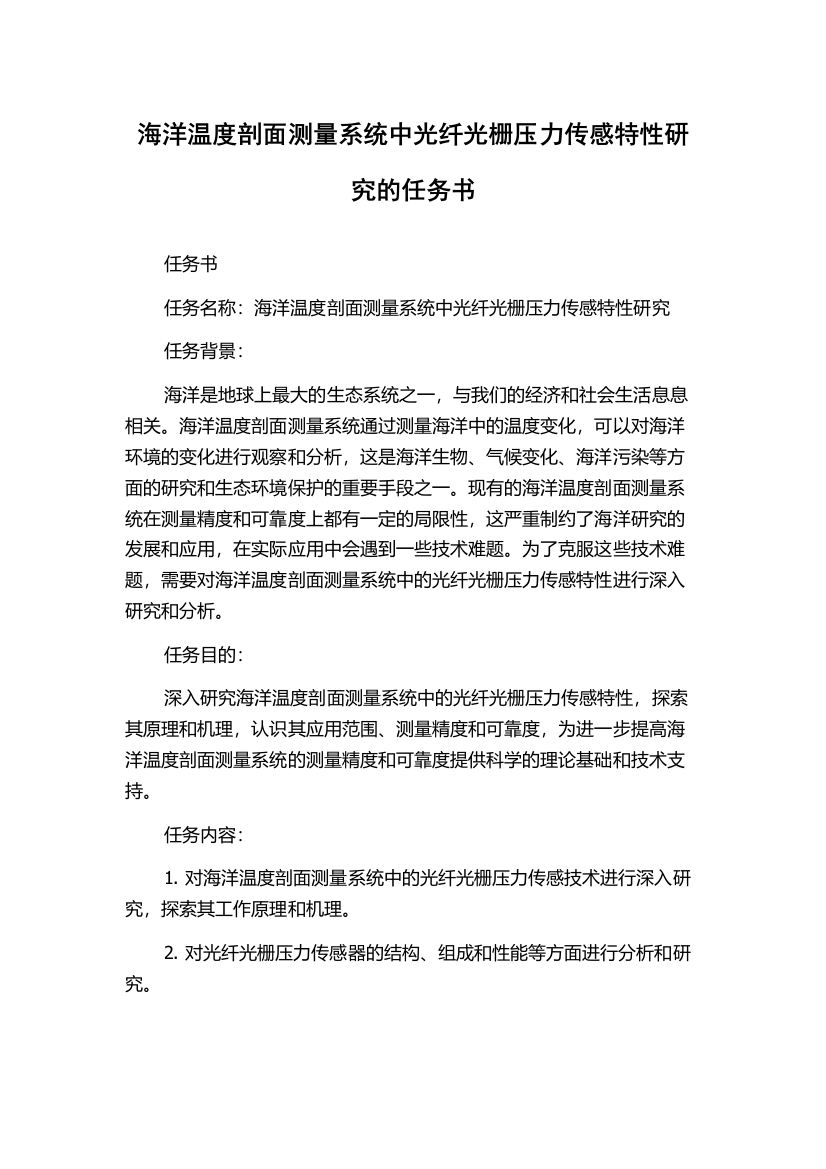 海洋温度剖面测量系统中光纤光栅压力传感特性研究的任务书

任务书

任务名称：海洋温度剖面测量系统中光纤光栅压力传感特性研究

任务背景：

海洋是地球上最大的生态系统之一，与我们的经济和社会生活息息相关。海洋温度剖面测量系统通过测量海洋中的温度变化，可以对海洋环境的变化进行观察和分析，这是海洋生物、气候变化、海洋污染等方面的研究和生态环境保护的重要手段之一。现有的海洋温度剖面测量系统在测量精度和可靠度上都有一定的局限性，这严重制约了海洋研究的发展和应用，在实际应用中会遇到一些技术难题。为了克服这些技术难题，需要对海洋温度剖面测量系统中的光纤光栅压力传感特性进行深入研究和分析。

任务目的：

深入研究海洋温度剖面测量系统中的光纤光栅压力传感特性，探索其原理和机理，认识其应用范围、测量精度和可靠度，为进一步提高海洋温度剖面测量系统的测量精度和可靠度提供科学的理论基础和技术支持。

任务内容：

1. 对海洋温度剖面测量系统中的光纤光栅压力传感技术进行深入研究，探索其工作原理和机理。

2. 对光纤光栅压力传感器的结构、组成和性能等方面进行分析和研究。